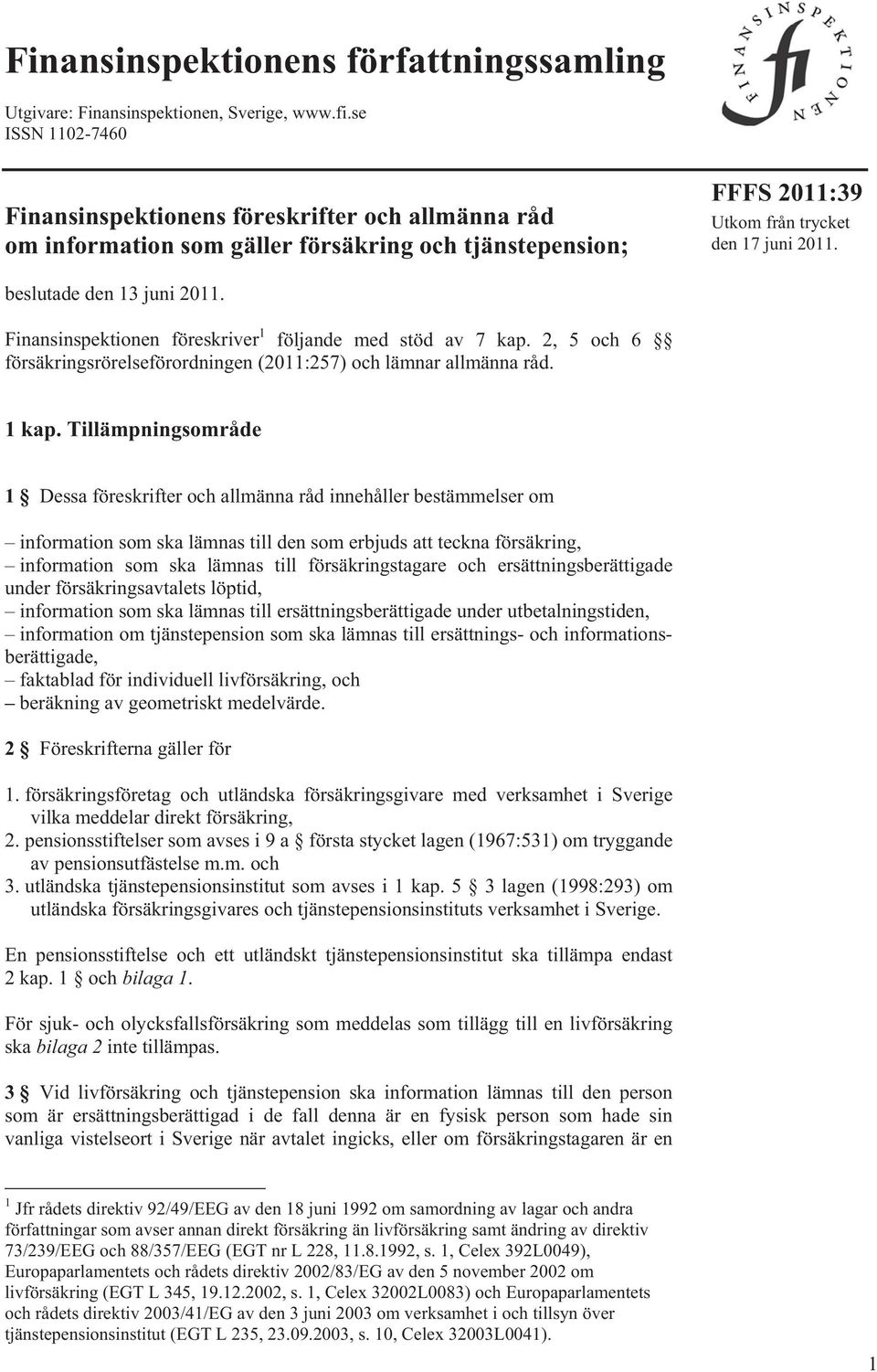 Finansinspektionens författningssamling

Utgivare: Finansinspektionen, Sverige, www.fi.se
ISSN 1102-7460

FINANSINSPEKTIONEN fi

Finansinspektionens föreskrifter och allmänna råd om information som gäller försäkring och tjänstepension;

FFFS 2011:39
Utkom från trycket den 17 juni 2011.

beslutade den 13 juni 2011.

Finansinspektionen föreskriver$^1$ följande med stöd av 7 kap. 2, 5 och 6 §§ försäkringsrörelseförordningen (2011:257) och lämnar allmänna råd.

1 kap. Tillämpningsområde

1 § Dessa föreskrifter och allmänna råd innehåller bestämmelser om

– information som ska lämnas till den som erbjuds att teckna försäkring,
– information som ska lämnas till försäkringstagare och ersättningsberättigade under försäkringsavtalets löptid,
– information som ska lämnas till ersättningsberättigade under utbetalningstiden,
– information om tjänstepension som ska lämnas till ersättnings- och informationsberättigade,
– faktablad för individuell livförsäkring, och
– beräkning av geometriskt medelvärde.

2 § Föreskrifterna gäller för

1. försäkringsföretag och utländska försäkringsgivare med verksamhet i Sverige vilka meddelar direkt försäkring,
2. pensionsstiftelser som avses i 9 a § första stycket lagen (1967:531) om tryggande av pensionsutfästelse m.m. och
3. utländska tjänstepensionsinstitut som avses i 1 kap. 5 § 3 lagen (1998:293) om utländska försäkringsgivares och tjänstepensionsinstituts verksamhet i Sverige.

En pensionsstiftelse och ett utländskt tjänstepensionsinstitut ska tillämpa endast 2 kap. 1 § och bilaga 1.

För sjuk- och olycksfallsförsäkring som meddelas som tillägg till en livförsäkring ska bilaga 2 inte tillämpas.

3 § Vid livförsäkring och tjänstepension ska information lämnas till den person som är ersättningsberättigad i de fall denna är en fysisk person som hade sin vanliga vistelseort i Sverige när avtalet ingicks, eller om försäkringstagaren är en

$^1$ Jfr rådets direktiv 92/49/EEG av den 18 juni 1992 om samordning av lagar och andra författningar som avser annan direkt försäkring än livförsäkring samt ändring av direktiv 73/239/EEG och 88/357/EEG (EGT nr L 228, 11.8.1992, s. 1, Celex 392L0049), Europaparlamentets och rådets direktiv 2002/83/EG av den 5 november 2002 om livförsäkring (EGT L 345, 19.12.2002, s. 1, Celex 32002L0083) och Europaparlamentets och rådets direktiv 2003/41/EG av den 3 juni 2003 om verksamhet i och tillsyn över tjänstepensionsinstitut (EGT L 235, 23.09.2003, s. 10, Celex 32003L0041).

1